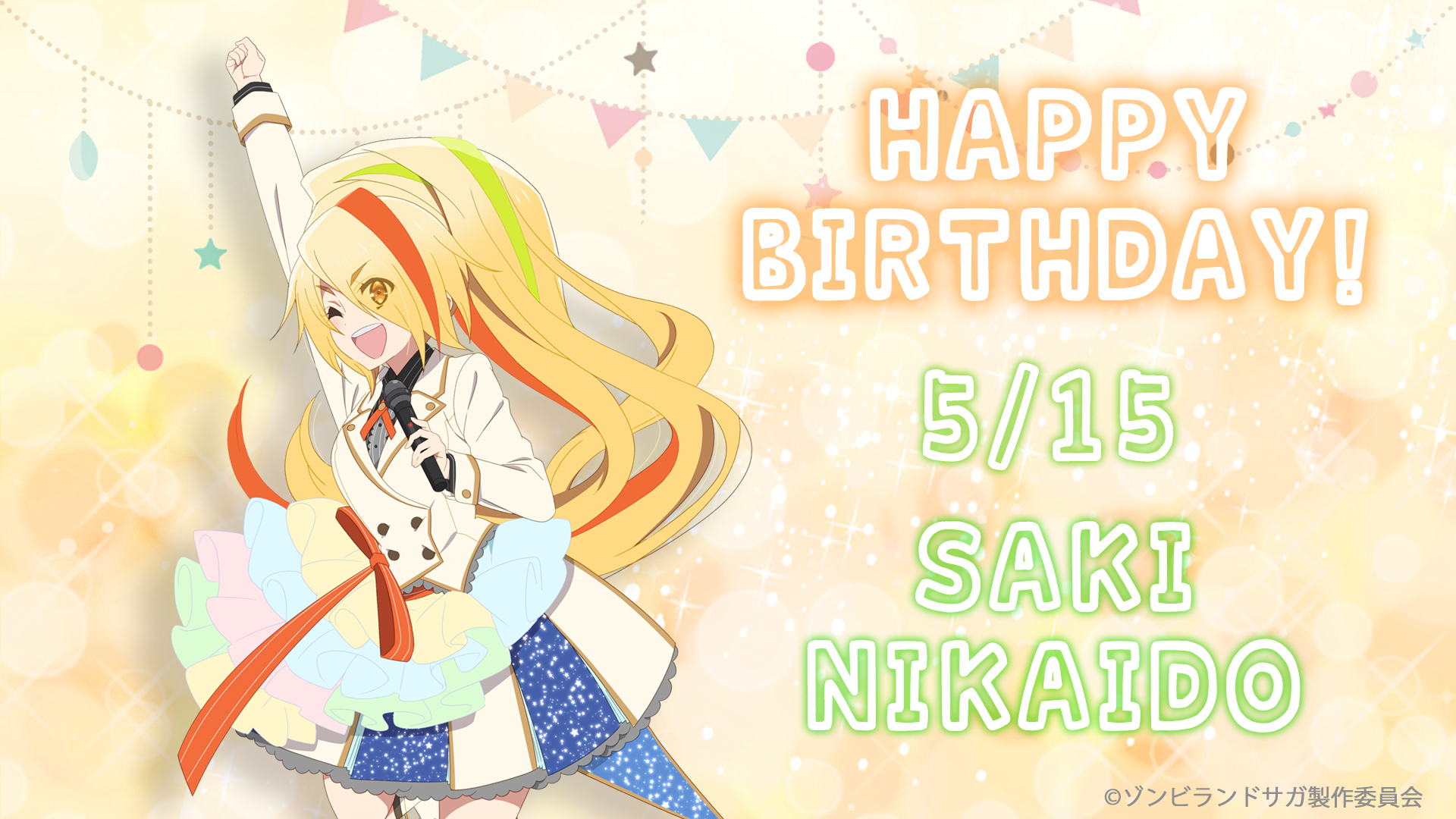 HAPPY BIRTHDAY!

5/15

SAKI NIKAIDO

©ゾンビランドサガ製作委員会